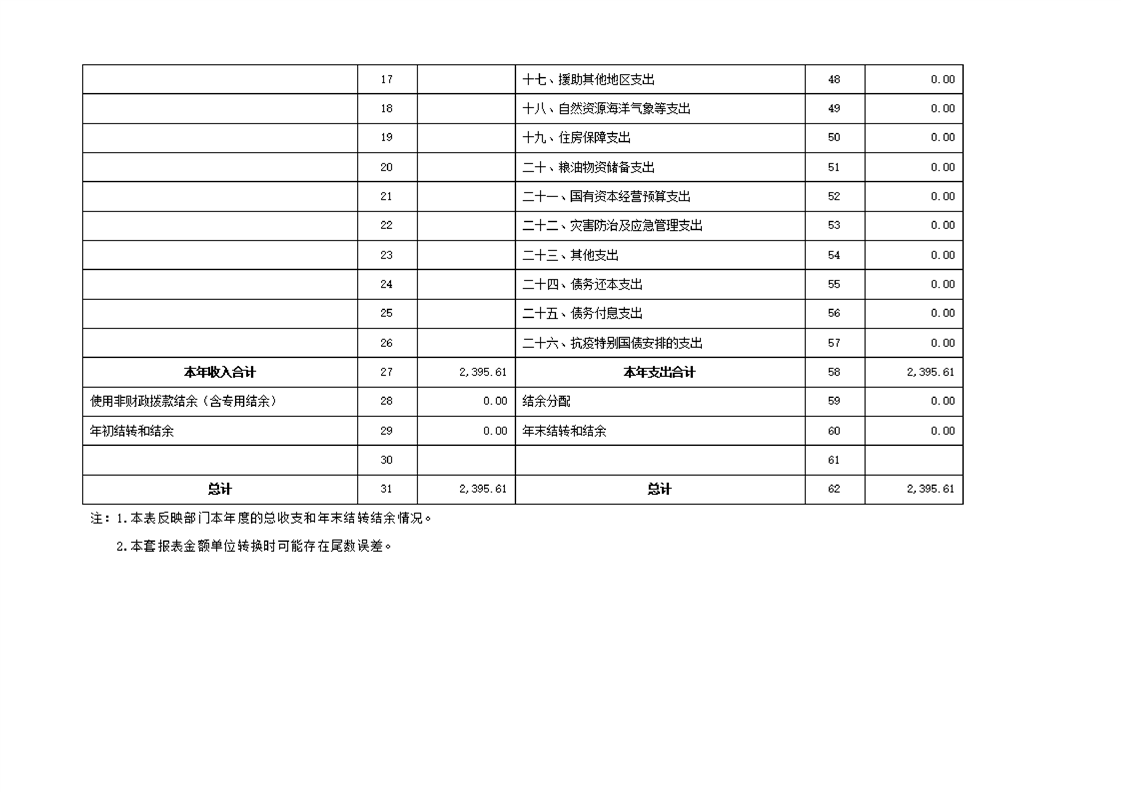 |  |  |  |  |  |  |
|---|---|---|---|---|---|
|  | 17 |  | 十七、援助其他地区支出 | 48 | 0.00 |
|  | 18 |  | 十八、自然资源海洋气象等支出 | 49 | 0.00 |
|  | 19 |  | 十九、住房保障支出 | 50 | 0.00 |
|  | 20 |  | 二十、粮油物资储备支出 | 51 | 0.00 |
|  | 21 |  | 二十一、国有资本经营预算支出 | 52 | 0.00 |
|  | 22 |  | 二十二、灾害防治及应急管理支出 | 53 | 0.00 |
|  | 23 |  | 二十三、其他支出 | 54 | 0.00 |
|  | 24 |  | 二十四、债务还本支出 | 55 | 0.00 |
|  | 25 |  | 二十五、债务付息支出 | 56 | 0.00 |
|  | 26 |  | 二十六、抗疫特别国债安排的支出 | 57 | 0.00 |
| 本年收入合计 | 27 | 2,395.61 | 本年支出合计 | 58 | 2,395.61 |
| 使用非财政拨款结余（含专用结余） | 28 | 0.00 | 结余分配 | 59 | 0.00 |
| 年初结转和结余 | 29 | 0.00 | 年末结转和结余 | 60 | 0.00 |
|  | 30 |  |  | 61 |  |
| 总计 | 31 | 2,395.61 | 总计 | 62 | 2,395.61 |

注：1.本表反映部门本年度的总收支和年末结转结余情况。

2.本套报表金额单位转换时可能存在尾数误差。